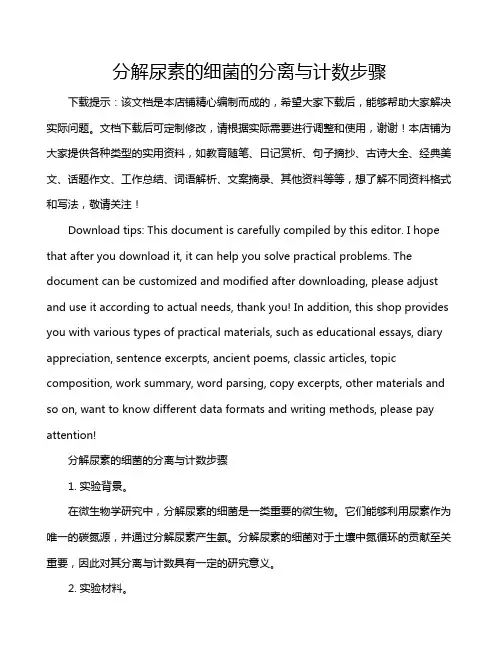 分解尿素的细菌的分离与计数步骤

下载提示：该文档是本店铺精心编制而成的，希望大家下载后，能够帮助大家解决实际问题。文档下载后可定制修改，请根据实际需要进行调整和使用，谢谢！本店铺为大家提供各种类型的实用资料，如教育随笔、日记赏析、句子摘抄、古诗大全、经典美文、话题作文、工作总结、词语解析、文案摘录、其他资料等等，想了解不同资料格式和写法，敬请关注！

Download tips: This document is carefully compiled by this editor. I hope that after you download it, it can help you solve practical problems. The document can be customized and modified after downloading, please adjust and use it according to actual needs, thank you! In addition, this shop provides you with various types of practical materials, such as educational essays, diary appreciation, sentence excerpts, ancient poems, classic articles, topic composition, work summary, word parsing, copy excerpts, other materials and so on, want to know different data formats and writing methods, please pay attention!

分解尿素的细菌的分离与计数步骤

1. 实验背景。

在微生物学研究中，分解尿素的细菌是一类重要的微生物。它们能够利用尿素作为唯一的碳氮源，并通过分解尿素产生氨。分解尿素的细菌对于土壤中氮循环的贡献至关重要，因此对其分离与计数具有一定的研究意义。

2. 实验材料。